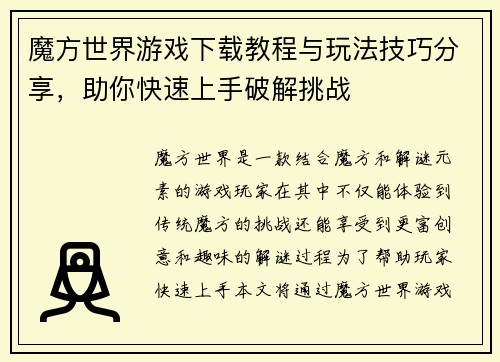 魔方世界游戏下载教程与玩法技巧分享，助你快速上手破解挑战

魔方世界是一款结合魔方和解谜元素的游戏玩家在其中不仅能体验到传统魔方的挑战还能享受到更富创意和趣味的解谜过程为了帮助玩家快速上手本文将通过魔方世界游戏